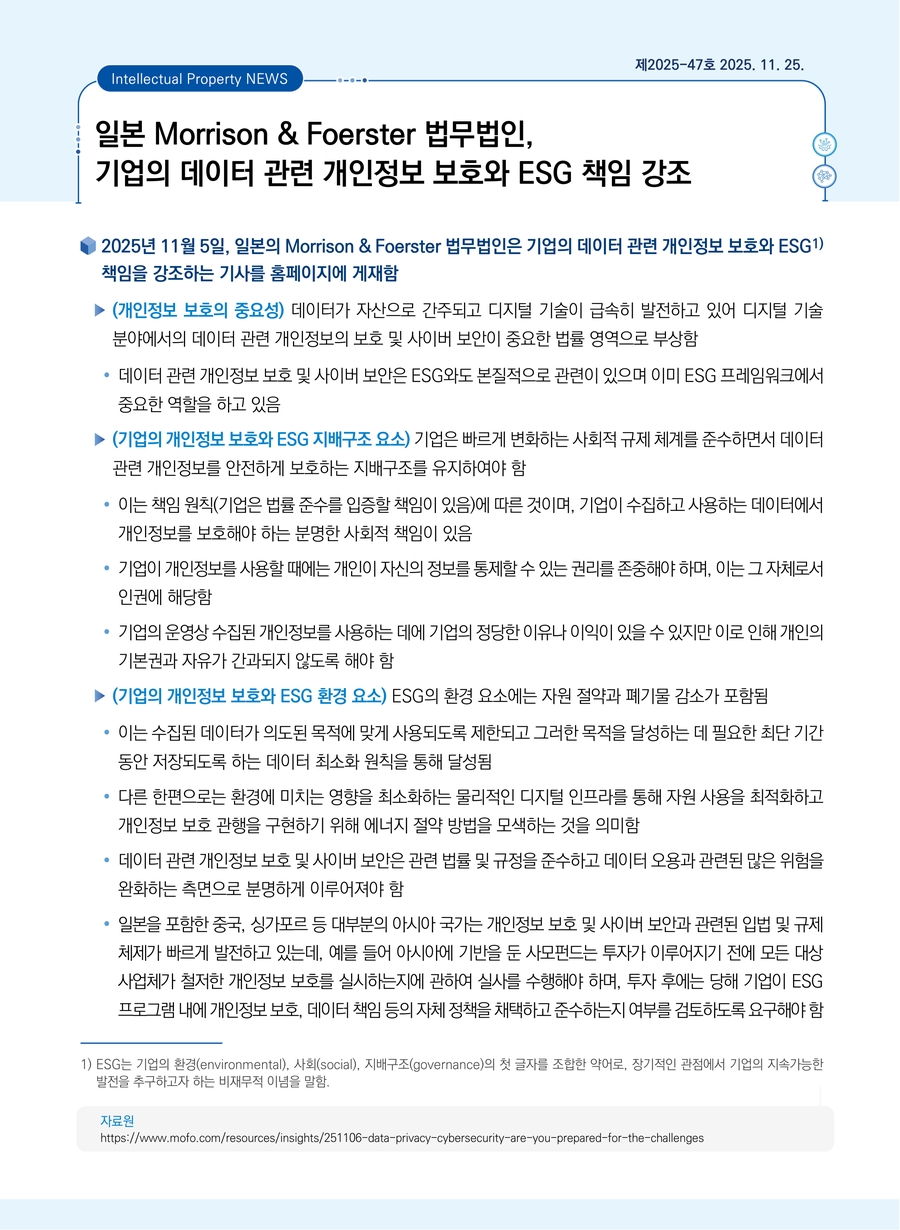 제2025-47호 2025. 11. 25.

Intellectual Property NEWS

일본 Morrison & Foerster 법무법인, 기업의 데이터 관련 개인정보 보호와 ESG 책임 강조

2025년 11월 5일, 일본의 Morrison & Foerster 법무법인은 기업의 데이터 관련 개인정보 보호와 ESG$^{1)}$ 책임을 강조하는 기사를 홈페이지에 게재함

▶ (개인정보 보호의 중요성) 데이터가 자산으로 간주되고 디지털 기술이 급속히 발전하고 있어 디지털 기술 분야에서의 데이터 관련 개인정보의 보호 및 사이버 보안이 중요한 법률 영역으로 부상함

• 데이터 관련 개인정보 보호 및 사이버 보안은 ESG와도 본질적으로 관련이 있으며 이미 ESG 프레임워크에서 중요한 역할을 하고 있음

▶ (기업의 개인정보 보호와 ESG 지배구조 요소) 기업은 빠르게 변화하는 사회적 규제 체계를 준수하면서 데이터 관련 개인정보를 안전하게 보호하는 지배구조를 유지하여야 함

• 이는 책임 원칙(기업은 법률 준수를 입증할 책임이 있음)에 따른 것이며, 기업이 수집하고 사용하는 데이터에서 개인정보를 보호해야 하는 분명한 사회적 책임이 있음

• 기업이 개인정보를 사용할 때에는 개인이 자신의 정보를 통제할 수 있는 권리를 존중해야 하며, 이는 그 자체로서 인권에 해당함

• 기업의 운영상 수집된 개인정보를 사용하는 데에 기업의 정당한 이유나 이익이 있을 수 있지만 이로 인해 개인의 기본권과 자유가 간과되지 않도록 해야 함

▶ (기업의 개인정보 보호와 ESG 환경 요소) ESG의 환경 요소에는 자원 절약과 폐기물 감소가 포함됨

• 이는 수집된 데이터가 의도된 목적에 맞게 사용되도록 제한되고 그러한 목적을 달성하는 데 필요한 최단 기간 동안 저장되도록 하는 데이터 최소화 원칙을 통해 달성됨

• 다른 한편으로는 환경에 미치는 영향을 최소화하는 물리적인 디지털 인프라를 통해 자원 사용을 최적화하고 개인정보 보호 관행을 구현하기 위해 에너지 절약 방법을 모색하는 것을 의미함

• 데이터 관련 개인정보 보호 및 사이버 보안은 관련 법률 및 규정을 준수하고 데이터 오용과 관련된 많은 위험을 완화하는 측면으로 분명하게 이루어져야 함

• 일본을 포함한 중국, 싱가포르 등 대부분의 아시아 국가는 개인정보 보호 및 사이버 보안과 관련된 입법 및 규제 체제가 빠르게 발전하고 있는데, 예를 들어 아시아에 기반을 둔 사모펀드는 투자가 이루어지기 전에 모든 대상 사업체가 철저한 개인정보 보호를 실시하는지에 관하여 실사를 수행해야 하며, 투자 후에는 당해 기업이 ESG 프로그램 내에 개인정보 보호, 데이터 책임 등의 자체 정책을 채택하고 준수하는지 여부를 검토하도록 요구해야 함

1) ESG는 기업의 환경(environmental), 사회(social), 지배구조(governance)의 첫 글자를 조합한 약어로, 장기적인 관점에서 기업의 지속가능한 발전을 추구하고자 하는 비재무적 이념을 말함.

자료원
https://www.mofo.com/resources/insights/251106-data-privacy-cybersecurity-are-you-prepared-for-the-challenges